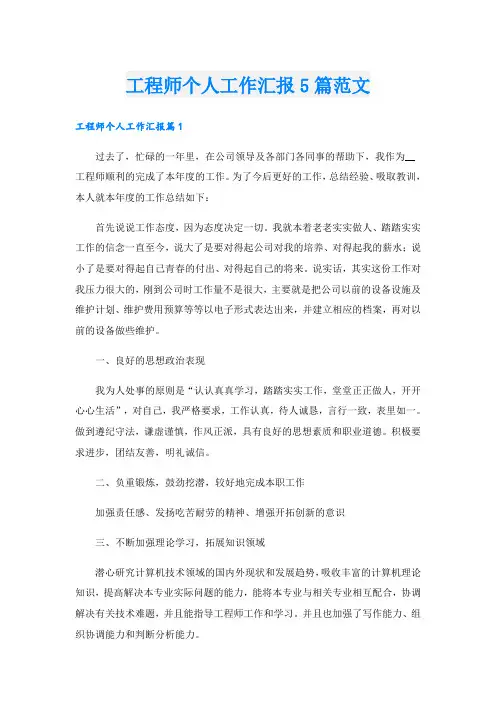 工程师个人工作汇报5篇范文

工程师个人工作汇报篇1

过去了，忙碌的一年里，在公司领导及各部门各同事的帮助下，我作为__工程师顺利的完成了本年度的工作。为了今后更好的工作，总结经验、吸取教训，本人就本年度的工作总结如下：

首先说说工作态度，因为态度决定一切。我就本着老老实实做人、踏踏实实工作的信念一直至今，说大了是要对得起公司对我的培养、对得起我的薪水；说小了是要对得起自己青春的付出、对得起自己的将来。说实话，其实这份工作对我压力很大的，刚到公司时工作量不是很大，主要就是把公司以前的设备设施及维护计划、维护费用预算等等以电子形式表达出来，并建立相应的档案，再对以前的设备做些维护。

一、良好的思想政治表现

我为人处事的原则是“认认真真学习，踏踏实实工作，堂堂正正做人，开开心心生活”，对自己，我严格要求，工作认真，待人诚恳，言行一致，表里如一。做到遵纪守法，谦虚谨慎，作风正派，具有良好的思想素质和职业道德。积极要求进步，团结友善，明礼诚信。

二、负重锻炼，鼓劲挖潜，较好地完成本职工作

加强责任感、发扬吃苦耐劳的精神、增强开拓创新的意识

三、不断加强理论学习，拓展知识领域

潜心研究计算机技术领域的国内外现状和发展趋势，吸收丰富的计算机理论知识，提高解决本专业实际问题的能力，能将本专业与相关专业相互配合，协调解决有关技术难题，并且能指导工程师工作和学习，并且也加强了写作能力、组织协调能力和判断分析能力。